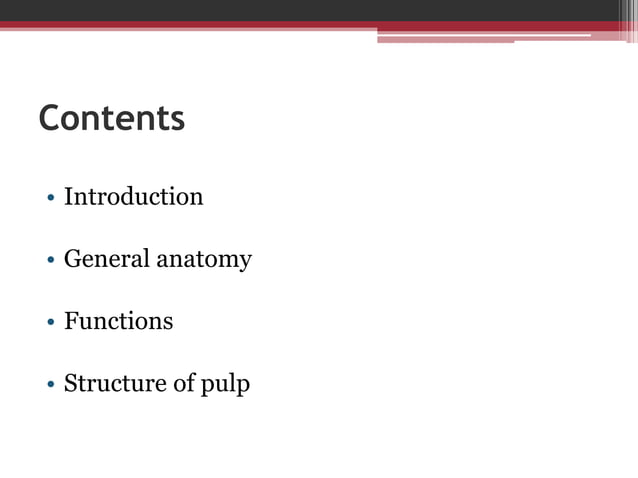 Contents

• Introduction

• General anatomy

• Functions

• Structure of pulp